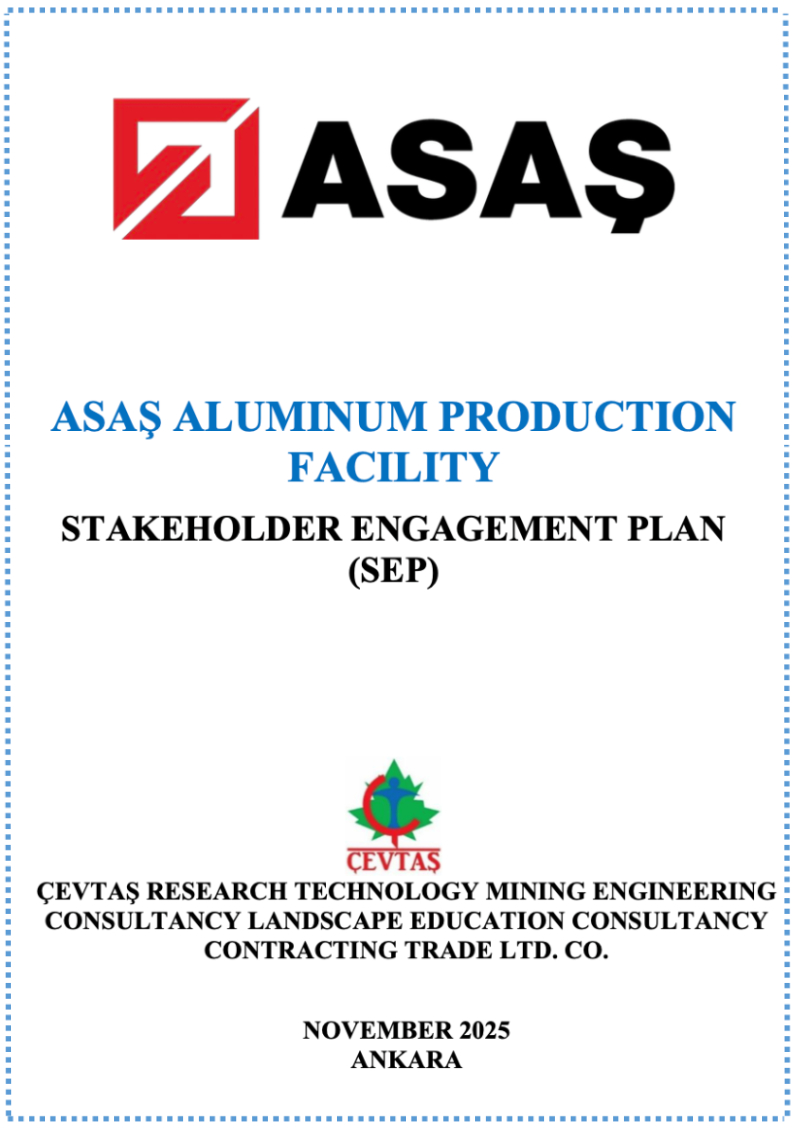 ASAŞ

ASAŞ ALUMINUM PRODUCTION FACILITY

STAKEHOLDER ENGAGEMENT PLAN (SEP)

ÇEVTAŞ

ÇEVTAŞ RESEARCH TECHNOLOGY MINING ENGINEERING CONSULTANCY LANDSCAPE EDUCATION CONSULTANCY CONTRACTING TRADE LTD. CO.

NOVEMBER 2025
ANKARA